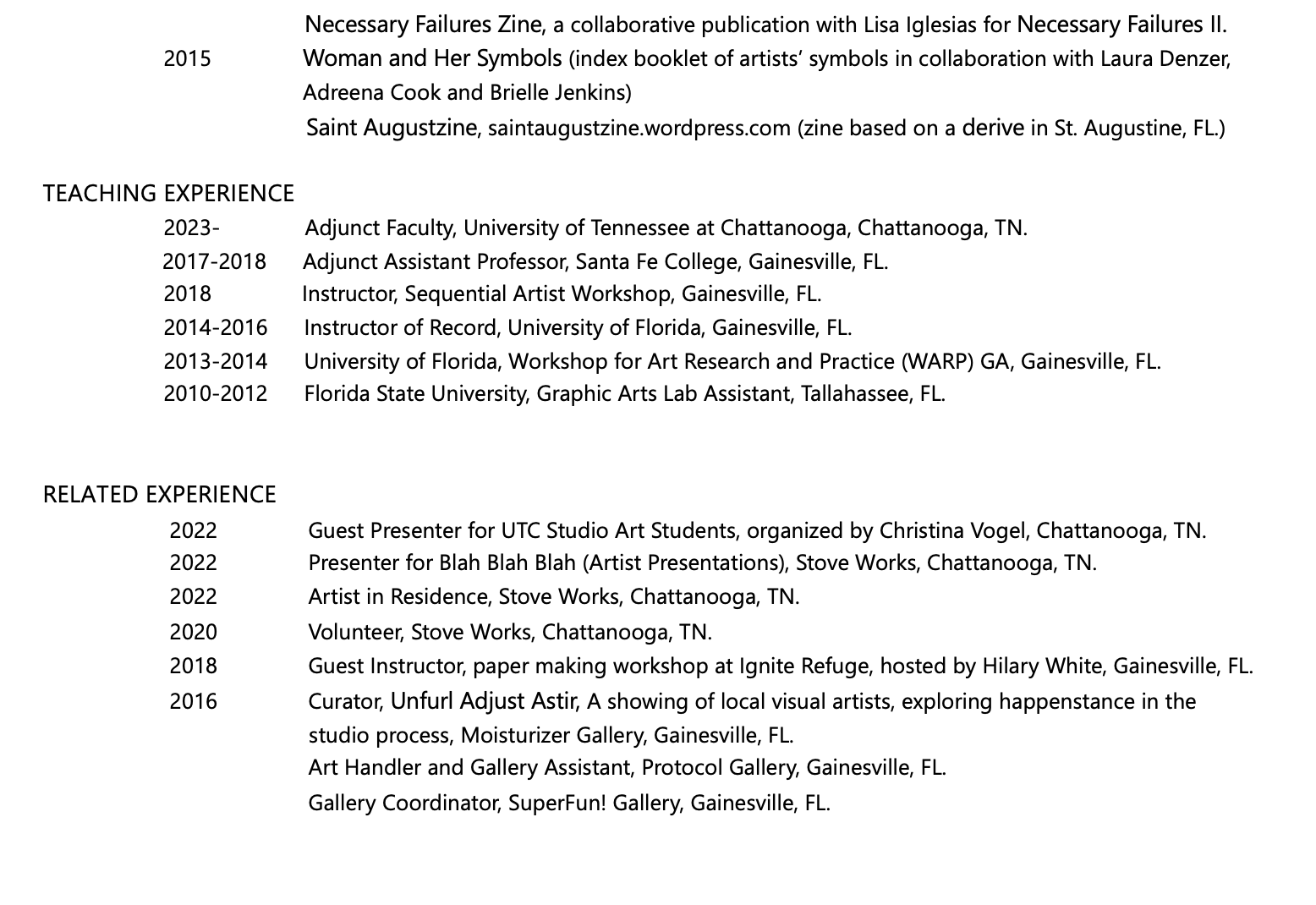 Necessary Failures Zine, a collaborative publication with Lisa Iglesias for Necessary Failures II.
2015 Woman and Her Symbols (index booklet of artists' symbols in collaboration with Laura Denzer, Adreena Cook and Brielle Jenkins)
Saint Augustzine, saintaugustzine.wordpress.com (zine based on a derive in St. Augustine, FL.)

TEACHING EXPERIENCE
2023- Adjunct Faculty, University of Tennessee at Chattanooga, Chattanooga, TN.
2017-2018 Adjunct Assistant Professor, Santa Fe College, Gainesville, FL.
2018 Instructor, Sequential Artist Workshop, Gainesville, FL.
2014-2016 Instructor of Record, University of Florida, Gainesville, FL.
2013-2014 University of Florida, Workshop for Art Research and Practice (WARP) GA, Gainesville, FL.
2010-2012 Florida State University, Graphic Arts Lab Assistant, Tallahassee, FL.

RELATED EXPERIENCE
2022 Guest Presenter for UTC Studio Art Students, organized by Christina Vogel, Chattanooga, TN.
2022 Presenter for Blah Blah Blah (Artist Presentations), Stove Works, Chattanooga, TN.
2022 Artist in Residence, Stove Works, Chattanooga, TN.
2020 Volunteer, Stove Works, Chattanooga, TN.
2018 Guest Instructor, paper making workshop at Ignite Refuge, hosted by Hilary White, Gainesville, FL.
2016 Curator, Unfurl Adjust Astir, A showing of local visual artists, exploring happenstance in the studio process, Moisturizer Gallery, Gainesville, FL.
Art Handler and Gallery Assistant, Protocol Gallery, Gainesville, FL.
Gallery Coordinator, SuperFun! Gallery, Gainesville, FL.